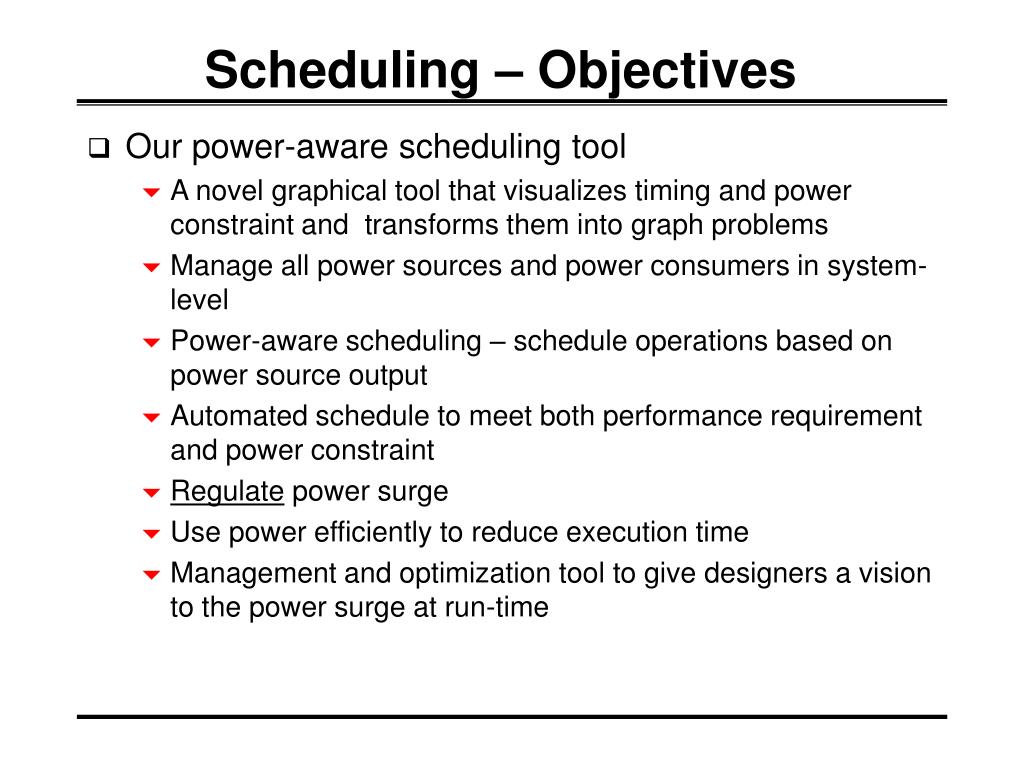 Scheduling – Objectives

Our power-aware scheduling tool

A novel graphical tool that visualizes timing and power constraint and transforms them into graph problems

Manage all power sources and power consumers in system-level

Power-aware scheduling – schedule operations based on power source output

Automated schedule to meet both performance requirement and power constraint

Regulate power surge

Use power efficiently to reduce execution time

Management and optimization tool to give designers a vision to the power surge at run-time